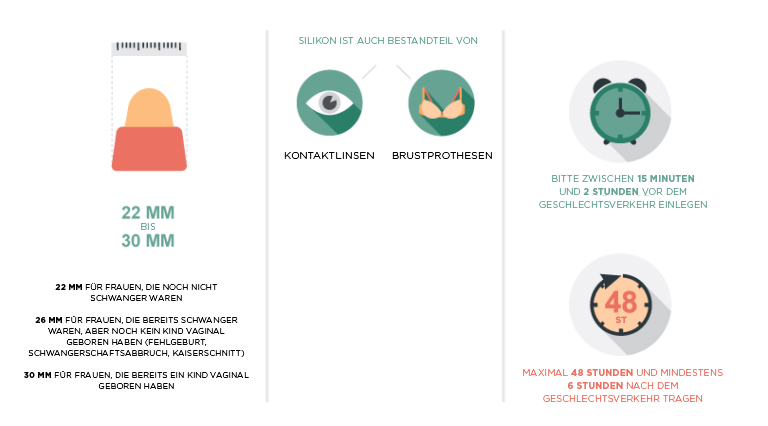 22 MM
BIS
30 MM

22 MM FÜR FRAUEN, DIE NOCH NICHT SCHWANGER WAREN

26 MM FÜR FRAUEN, DIE BEREITS SCHWANGER WAREN, ABER NOCH KEIN KIND VAGINAL GEBOREN HABEN (FEHLGEBURT, SCHWANGERSCHAFTSABBRUCH, KAISERSCHNITT)

30 MM FÜR FRAUEN, DIE BEREITS EIN KIND VAGINAL GEBOREN HABEN

SILIKON IST AUCH BESTANDTEIL VON

KONTAKTLINSEN

BRUSTPROTHESEN

BITTE ZWISCHEN 15 MINUTEN UND 2 STUNDEN VOR DEM GESCHLECHTSVERKEHR EINLEGEN

48
ST

MAXIMAL 48 STUNDEN UND MINDESTENS 6 STUNDEN NACH DEM GESCHLECHTSVERKEHR TRAGEN